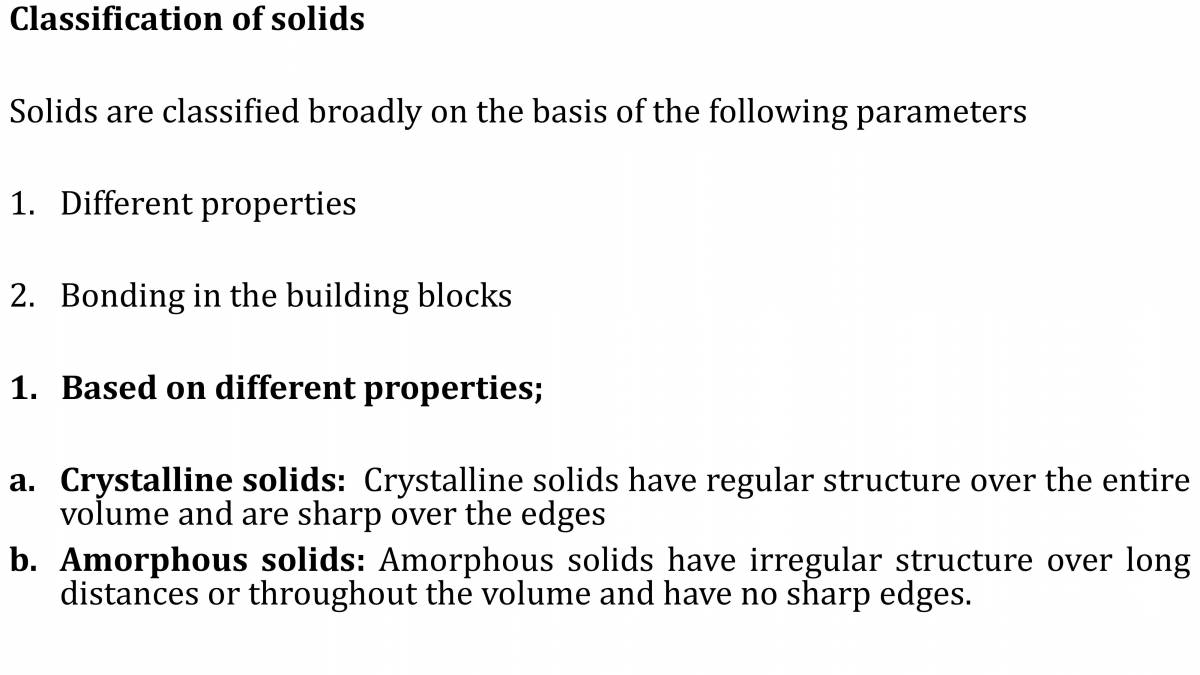 Classification of solids

Solids are classified broadly on the basis of the following parameters

1. Different properties

2. Bonding in the building blocks

1. Based on different properties;

a. Crystalline solids: Crystalline solids have regular structure over the entire volume and are sharp over the edges

b. Amorphous solids: Amorphous solids have irregular structure over long distances or throughout the volume and have no sharp edges.